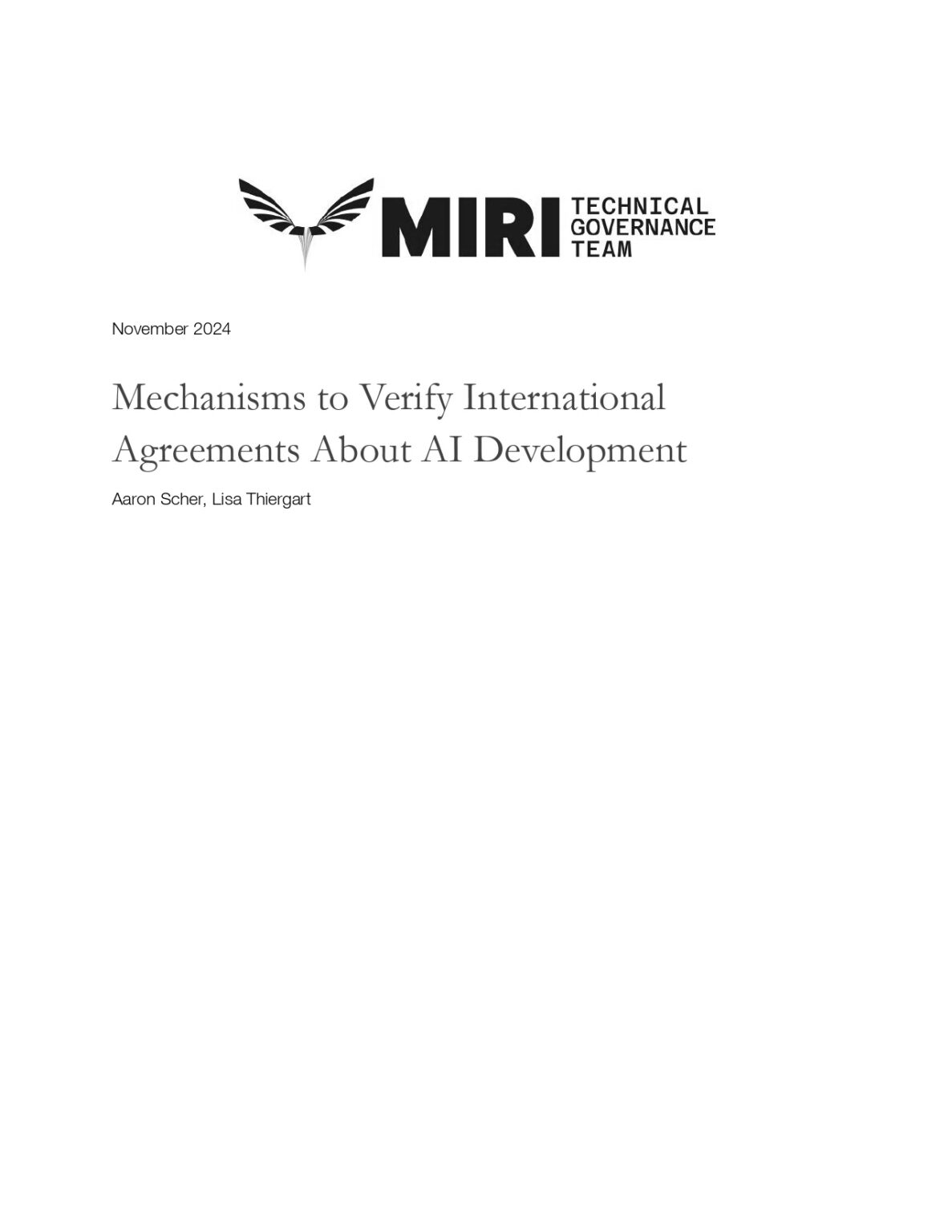 MIRI TECHNICAL GOVERNANCE TEAM

November 2024

Mechanisms to Verify International Agreements About AI Development

Aaron Scher, Lisa Thiergart